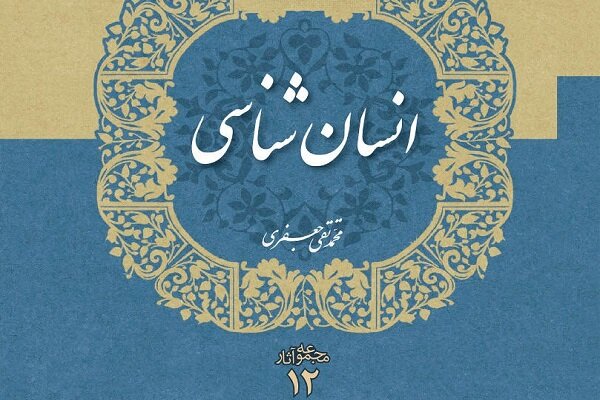 انسان شناسی

محمدتقی جعفری

مجموعه آثار
۱۲